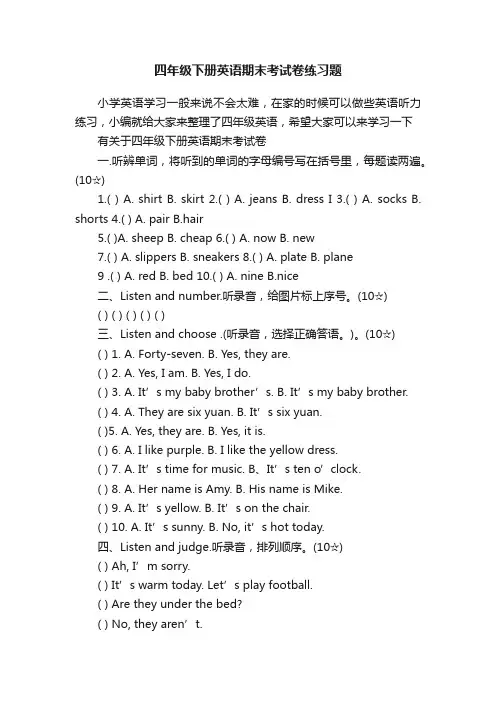 四年级下册英语期末考试卷练习题

小学英语学习一般来说不会太难，在家的时候可以做些英语听力练习，小编就给大家来整理了四年级英语，希望大家可以来学习一下

有关于四年级下册英语期末考试卷

一.听辨单词，将听到的单词的字母编号写在括号里，每题读两遍。(10☆)

1.( ) A. shirt B. skirt 2.( ) A. jeans B. dress I 3.( ) A. socks B. shorts 4.( ) A. pair B.hair

5.( )A. sheep B. cheap 6.( ) A. now B. new

7.( ) A. slippers B. sneakers 8.( ) A. plate B. plane

9 .( ) A. red B. bed 10.( ) A. nine B.nice

二、Listen and number.听录音，给图片标上序号。(10☆)

( ) ( ) ( ) ( ) ( )

三、Listen and choose .(听录音，选择正确答语。)。(10☆)

( ) 1. A. Forty-seven. B. Yes, they are.

( ) 2. A. Yes, I am. B. Yes, I do.

( ) 3. A. It’s my baby brother’s. B. It’s my baby brother.

( ) 4. A. They are six yuan. B. It’s six yuan.

( )5. A. Yes, they are. B. Yes, it is.

( ) 6. A. I like purple. B. I like the yellow dress.

( ) 7. A. It’s time for music. B、It’s ten o’clock.

( ) 8. A. Her name is Amy. B. His name is Mike.

( ) 9. A. It’s yellow. B. It’s on the chair.

( ) 10. A. It’s sunny. B. No, it’s hot today.

四、Listen and judge.听录音，排列顺序。(10☆)

( ) Ah, I’m sorry.

( ) It’s warm today. Let’s play football.

( ) Are they under the bed?

( ) No, they aren’t.